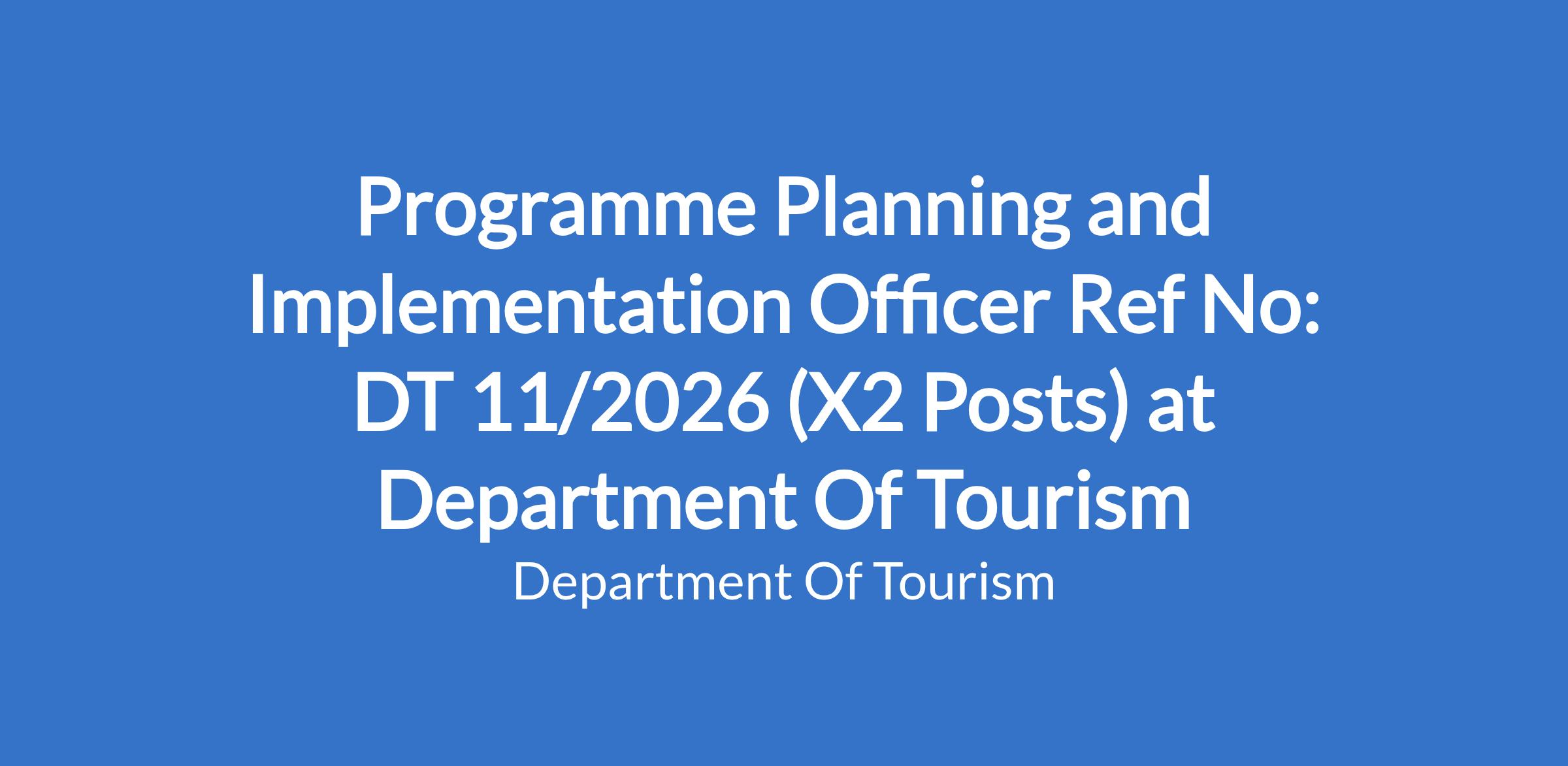 Programme Planning and Implementation Officer Ref No: DT 11/2026 (X2 Posts) at Department Of Tourism

Department Of Tourism